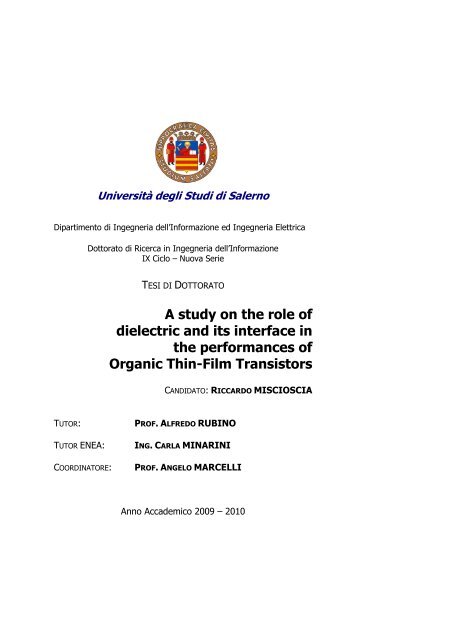 Università degli Studi di Salerno

Dipartimento di Ingegneria dell'Informazione ed Ingegneria Elettrica

Dottorato di Ricerca in Ingegneria dell'Informazione
IX Ciclo – Nuova Serie

TESI DI DOTTORATO

A study on the role of dielectric and its interface in the performances of Organic Thin-Film Transistors

CANDIDATO: RICCARDO MISCIOSCIA

TUTOR: PROF. ALFREDO RUBINO

TUTOR ENEA: ING. CARLA MINARINI

COORDINATORE: PROF. ANGELO MARCELLI

Anno Accademico 2009 – 2010